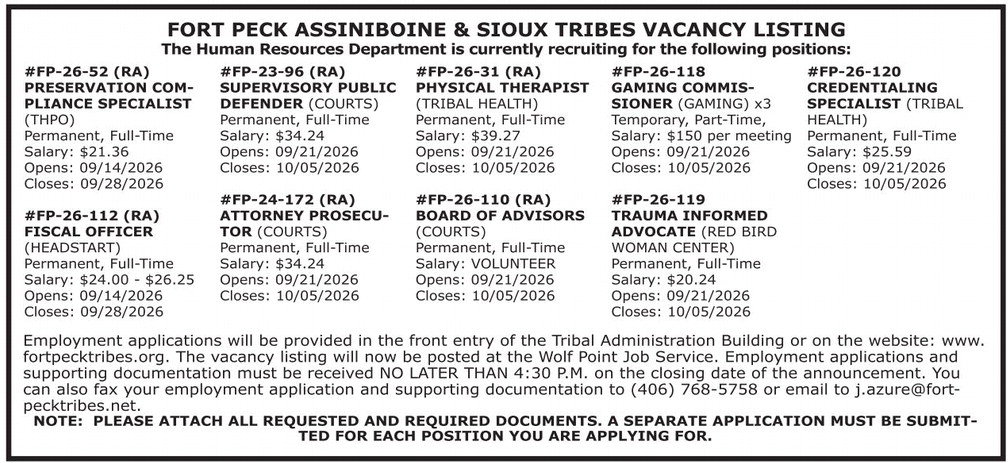 FORT PECK ASSINIBOINE & SIOUX TRIBES VACANCY LISTING
The Human Resources Department is currently recruiting for the following positions:

#FP-26-52 (RA)
PRESERVATION COMPLIANCE SPECIALIST (THPO)
Permanent, Full-Time
Salary: $21.36
Opens: 09/14/2026
Closes: 09/28/2026

#FP-26-112 (RA)
FISCAL OFFICER (HEADSTART)
Permanent, Full-Time
Salary: $24.00 - $26.25
Opens: 09/14/2026
Closes: 09/28/2026

#FP-23-96 (RA)
SUPERVISORY PUBLIC DEFENDER (COURTS)
Permanent, Full-Time
Salary: $34.24
Opens: 09/21/2026
Closes: 10/05/2026

#FP-24-172 (RA)
ATTORNEY PROSECUTOR (COURTS)
Permanent, Full-Time
Salary: $34.24
Opens: 09/21/2026
Closes: 10/05/2026

#FP-26-31 (RA)
PHYSICAL THERAPIST (TRIBAL HEALTH)
Permanent, Full-Time
Salary: $39.27
Opens: 09/21/2026
Closes: 10/05/2026

#FP-26-110 (RA)
BOARD OF ADVISORS (COURTS)
Permanent, Full-Time
Salary: VOLUNTEER
Opens: 09/21/2026
Closes: 10/05/2026

#FP-26-118
GAMING COMMISSIONER (GAMING) x3
Temporary, Part-Time,
Salary: $150 per meeting
Opens: 09/21/2026
Closes: 10/05/2026

#FP-26-119
TRAUMA INFORMED ADVOCATE (RED BIRD WOMAN CENTER)
Permanent, Full-Time
Salary: $20.24
Opens: 09/21/2026
Closes: 10/05/2026

#FP-26-120
CREDENTIALING SPECIALIST (TRIBAL HEALTH)
Permanent, Full-Time
Salary: $25.59
Opens: 09/21/2026
Closes: 10/05/2026

Employment applications will be provided in the front entry of the Tribal Administration Building or on the website: www.fortpecktribes.org. The vacancy listing will now be posted at the Wolf Point Job Service. Employment applications and supporting documentation must be received NO LATER THAN 4:30 P.M. on the closing date of the announcement. You can also fax your employment application and supporting documentation to (406) 768-5758 or email to j.azure@fortpecktribes.net.
NOTE: PLEASE ATTACH ALL REQUESTED AND REQUIRED DOCUMENTS. A SEPARATE APPLICATION MUST BE SUBMITTED FOR EACH POSITION YOU ARE APPLYING FOR.